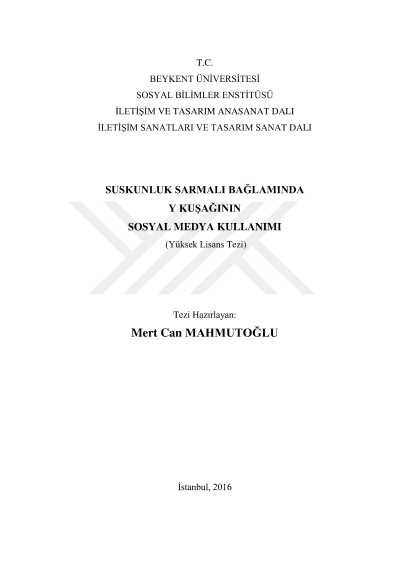 T.C.
BEYKENT ÜNİVERSİTESİ
SOSYAL BİLİMLER ENSTİTÜSÜ
İLETİŞİM VE TASARIM ANASANAT DALI
İLETİŞİM SANATLARI VE TASARIM SANAT DALI

SUSKUNLUK SARMALI BAĞLAMINDA
Y KUŞAĞININ
SOSYAL MEDYA KULLANIMI
(Yüksek Lisans Tezi)

Tezi Hazırlayan:
Mert Can MAHMUTOĞLU

İstanbul, 2016